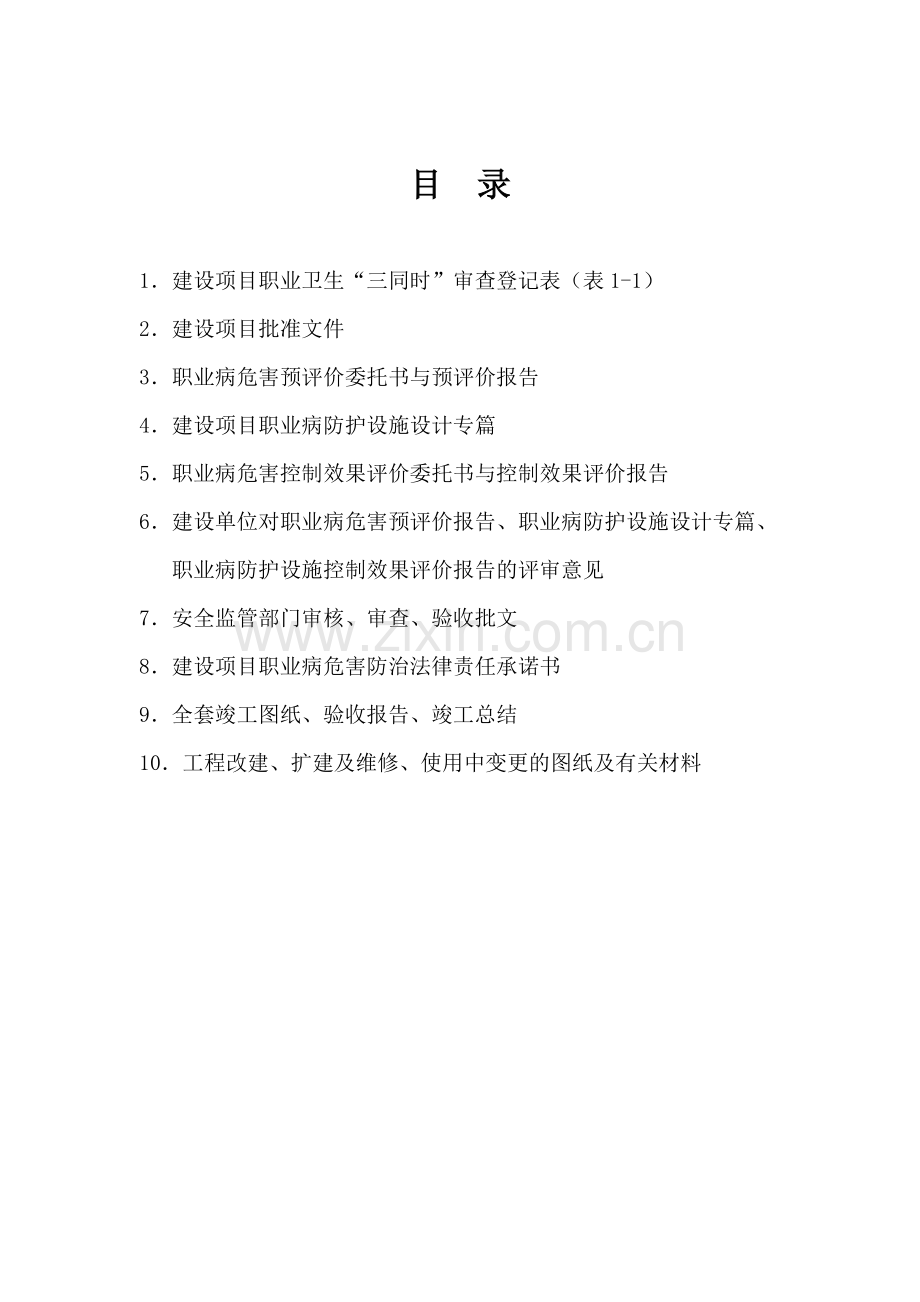 目 录

1.建设项目职业卫生“三同时”审查登记表（表1-1）

2.建设项目批准文件

3.职业病危害预评价委托书与预评价报告

4.建设项目职业病防护设施设计专篇

5.职业病危害控制效果评价委托书与控制效果评价报告

6.建设单位对职业病危害预评价报告、职业病防护设施设计专篇、职业病防护设施控制效果评价报告的评审意见

7.安全监管部门审核、审查、验收批文

8.建设项目职业病危害防治法律责任承诺书

9.全套竣工图纸、验收报告、竣工总结

10.工程改建、扩建及维修、使用中变更的图纸及有关材料

www.zixin.com.cn